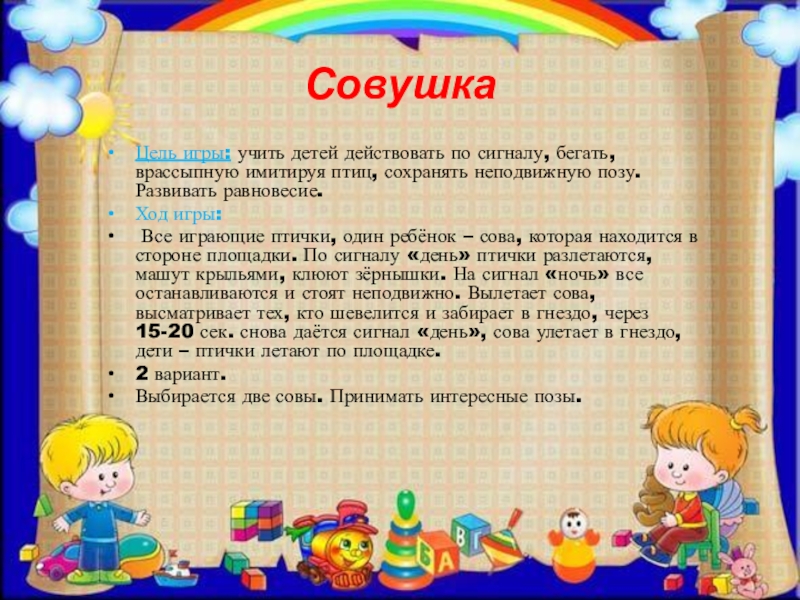 Совушка

• Цель игры: учить детей действовать по сигналу, бегать, врассыпную имитируя птиц, сохранять неподвижную позу. Развивать равновесие.
• Ход игры:
• Все играющие птички, один ребёнок – сова, которая находится в стороне площадки. По сигналу «день» птички разлетаются, машут крыльями, клюют зёрнышки. На сигнал «ночь» все останавливаются и стоят неподвижно. Вылетает сова, высматривает тех, кто шевелится и забирает в гнездо, через 15-20 сек. снова даётся сигнал «день», сова улетает в гнездо, дети – птички летают по площадке.
• 2 вариант.
• Выбирается две совы. Принимать интересные позы.